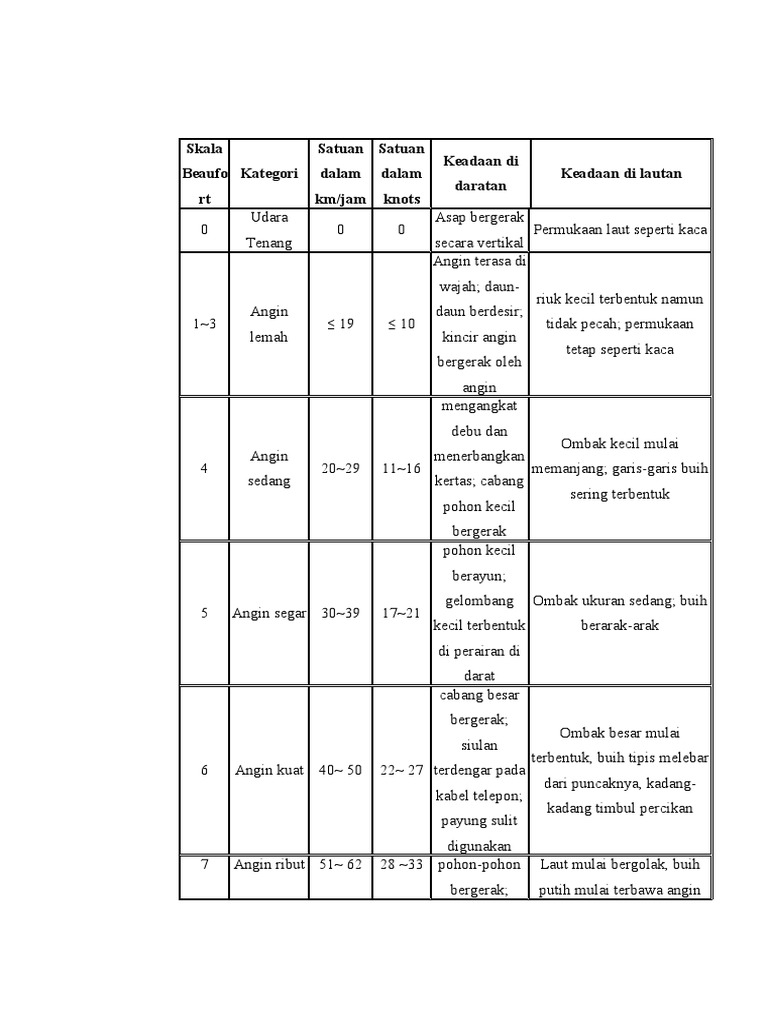 | Skala Beaufort | Kategori | Satuan dalam km/jam | Satuan dalam knots | Keadaan di daratan | Keadaan di lautan |
|---|---|---|---|---|---|
| 0 | Udara Tenang | 0 | 0 | Asap bergerak secara vertikal | Permukaan laut seperti kaca |
| 1~3 | Angin lemah | ≤ 19 | ≤ 10 | Angin terasa di wajah; daun-daun berdesir; kincir angin bergerak oleh angin | riuk kecil terbentuk namun tidak pecah; permukaan tetap seperti kaca |
| 4 | Angin sedang | 20~29 | 11~16 | mengangkat debu dan menerbangkan kertas; cabang pohon kecil bergerak | Ombak kecil mulai memanjang; garis-garis buih sering terbentuk |
| 5 | Angin segar | 30~39 | 17~21 | pohon kecil berayun; gelombang kecil terbentuk di perairan di darat | Ombak ukuran sedang; buih berarak-arak |
| 6 | Angin kuat | 40~ 50 | 22~ 27 | cabang besar bergerak; siulan terdengar pada kabel telepon; payung sulit digunakan | Ombak besar mulai terbentuk, buih tipis melebar dari puncaknya, kadang-kadang timbul percikan |
| 7 | Angin ribut | 51~ 62 | 28 ~33 | pohon-pohon bergerak; | Laut mulai bergolak, buih putih mulai terbawa angin |